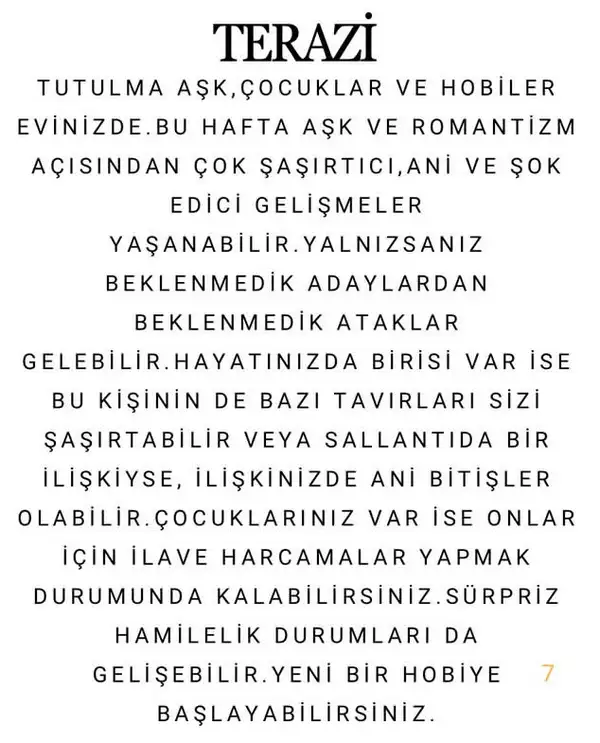 TERAZİ

TUTULMA AŞK,ÇOCUKLAR VE HOBİLER EVİNİZDE.BU HAFTA AŞK VE ROMANTİZM AÇISINDAN ÇOK ŞAŞIRTICI,ANİ VE ŞOK EDİCİ GELİŞMELER YAŞANABİLİR.YALNIZSANIZ BEKLENMEDİK ADAYLARDAN BEKLENMEDİK ATAKLAR GELEBİLİR.HAYATINIZDA BİRİSİ VAR İSE BU KİŞİNİN DE BAZI TAVIRLARI SİZİ ŞAŞIRTABİLİR VEYA SALLANTIDA BİR İLİŞKİYSE, İLİŞKİNİZDE ANİ BİTİŞLER OLABİLİR.ÇOCUKLARINIZ VAR İSE ONLAR İÇİN İLAVE HARCAMALAR YAPMAK DURUMUNDA KALABİLİRSİNİZ.SÜRPRİZ HAMİLELİK DURUMLARI DA GELİŞEBİLİR.YENİ BİR HOBİYE BAŞLAYABİLİRSİNİZ.

7